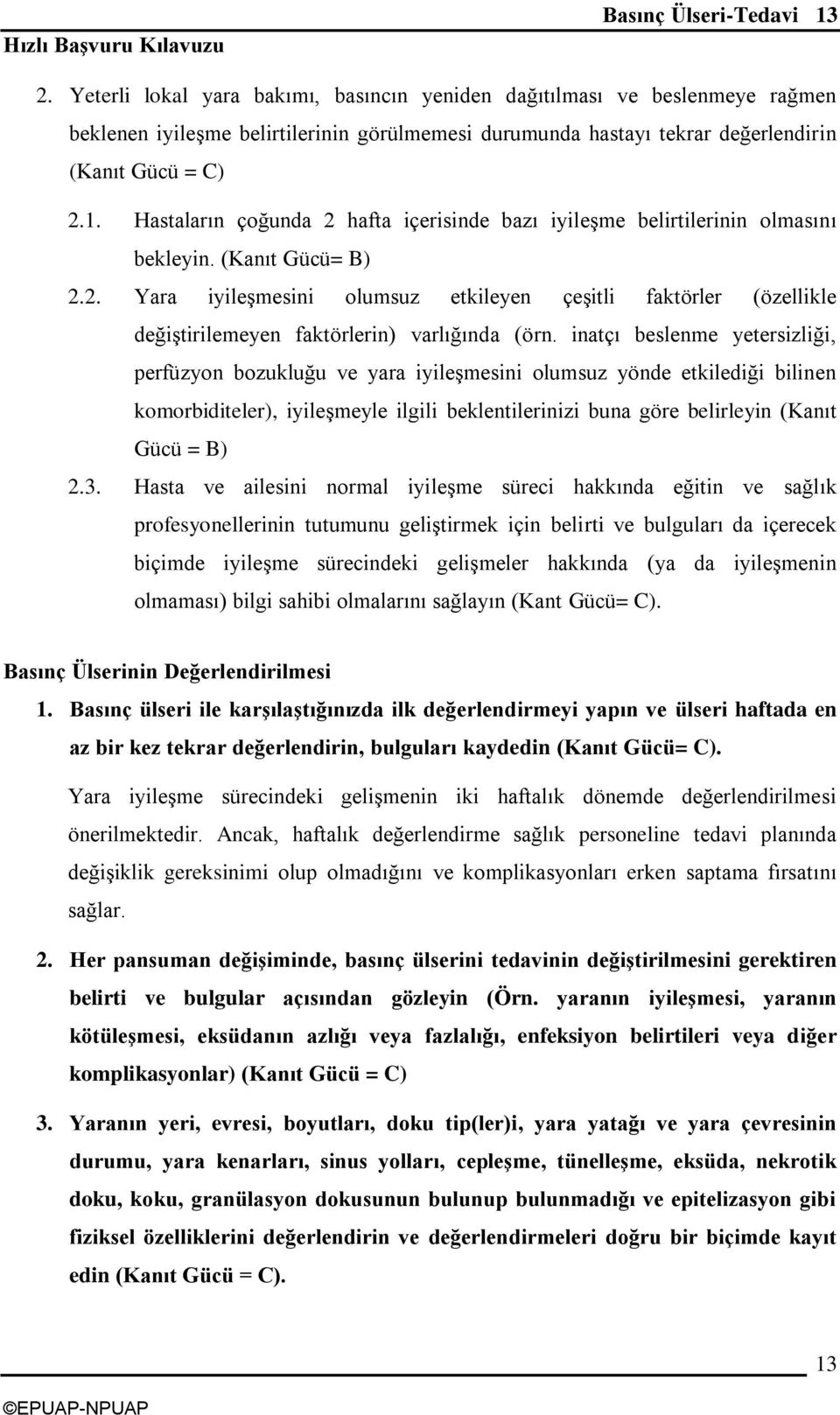 Basınç Ülseri-Tedavi 13

Hızlı Başvuru Kılavuzu

2. Yeterli lokal yara bakımı, basıncın yeniden dağıtılması ve beslenmeye rağmen beklenen iyileşme belirtilerinin görülmemesi durumunda hastayı tekrar değerlendirin (Kanıt Gücü = C)

2.1. Hastaların çoğunda 2 hafta içerisinde bazı iyileşme belirtilerinin olmasını bekleyin. (Kanıt Gücü= B)

2.2. Yara iyileşmesini olumsuz etkileyen çeşitli faktörler (özellikle değiştirilemeyen faktörlerin) varlığında (örn. inatçı beslenme yetersizliği, perfüzyon bozukluğu ve yara iyileşmesini olumsuz yönde etkilediği bilinen komorbiditeler), iyileşmeyle ilgili beklentilerinizi buna göre belirleyin (Kanıt Gücü = B)

2.3. Hasta ve ailesini normal iyileşme süreci hakkında eğitin ve sağlık profesyonellerinin tutumunu geliştirmek için belirti ve bulguları da içerecek biçimde iyileşme sürecindeki gelişmeler hakkında (ya da iyileşmenin olmaması) bilgi sahibi olmalarını sağlayın (Kant Gücü= C).

Basınç Ülserinin Değerlendirilmesi

1. Basınç ülseri ile karşılaştığınızda ilk değerlendirmeyi yapın ve ülseri haftada en az bir kez tekrar değerlendirin, bulguları kaydedin (Kanıt Gücü= C).

Yara iyileşme sürecindeki gelişmenin iki haftalık dönemde değerlendirilmesi önerilmektedir. Ancak, haftalık değerlendirme sağlık personeline tedavi planında değişiklik gereksinimi olup olmadığını ve komplikasyonları erken saptama fırsatını sağlar.

2. Her pansuman değişiminde, basınç ülserini tedavinin değiştirilmesini gerektiren belirti ve bulgular açısından gözleyin (Örn. yaranın iyileşmesi, yaranın kötüleşmesi, eksüdanın azlığı veya fazlalığı, enfeksiyon belirtileri veya diğer komplikasyonlar) (Kanıt Gücü = C)

3. Yaranın yeri, evresi, boyutları, doku tip(ler)i, yara yatağı ve yara çevresinin durumu, yara kenarları, sinus yolları, cepleşme, tünelleşme, eksüda, nekrotik doku, koku, granülasyon dokusunun bulunup bulunmadığı ve epitelizasyon gibi fiziksel özelliklerini değerlendirin ve değerlendirmeleri doğru bir biçimde kayıt edin (Kanıt Gücü = C).

13

©EPUAP-NPUAP